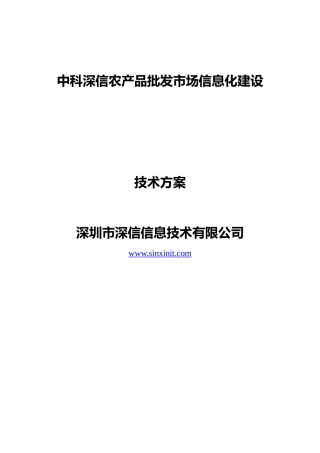 中科深信农产品批发市场信息化建设

技术方案

深圳市深信信息技术有限公司

www.sinxinit.com